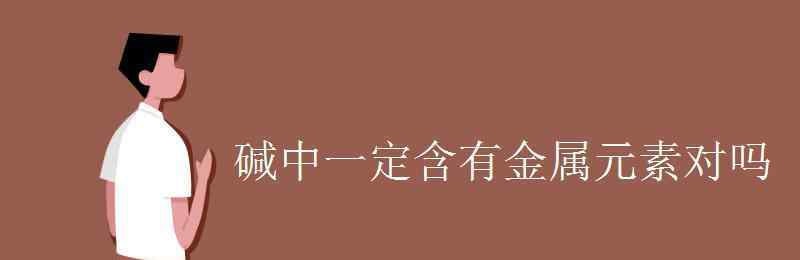 碱中一定含有金属元素对吗